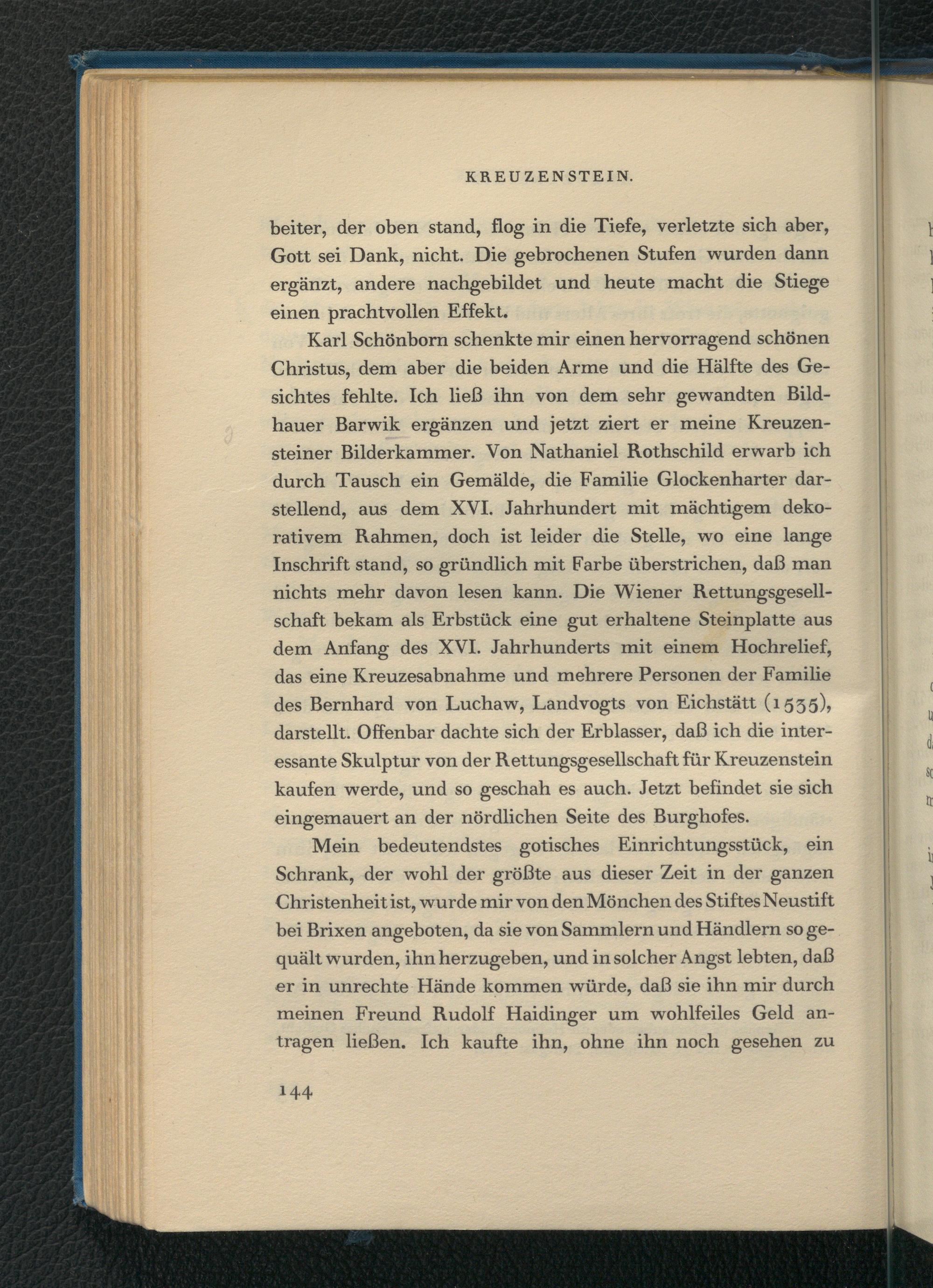 KREUZENSTEIN.

beiter, der oben stand, flog in die Tiefe, verletzte sich aber, Gott sei Dank, nicht. Die gebrochenen Stufen wurden dann ergänzt, andere nachgebildet und heute macht die Stiege einen prachtvollen Effekt.

Karl Schönborn schenkte mir einen hervorragend schönen Christus, dem aber die beiden Arme und die Hälfte des Gesichtes fehlte. Ich ließ ihn von dem sehr gewandten Bildhauer Barwik ergänzen und jetzt ziert er meine Kreuzensteiner Bilderkammer. Von Nathaniel Rothschild erwarb ich durch Tausch ein Gemälde, die Familie Glockenharter darstellend, aus dem XVI. Jahrhundert mit mächtigem dekorativem Rahmen, doch ist leider die Stelle, wo eine lange Inschrift stand, so gründlich mit Farbe überstrichen, daß man nichts mehr davon lesen kann. Die Wiener Rettungsgesellschaft bekam als Erbstück eine gut erhaltene Steinplatte aus dem Anfang des XVI. Jahrhunderts mit einem Hochrelief, das eine Kreuzesabnahme und mehrere Personen der Familie des Bernhard von Luchaw, Landvogts von Eichstätt (1535), darstellt. Offenbar dachte sich der Erblasser, daß ich die interessante Skulptur von der Rettungsgesellschaft für Kreuzenstein kaufen werde, und so geschah es auch. Jetzt befindet sie sich eingemauert an der nördlichen Seite des Burghofes.

Mein bedeutendstes gotisches Einrichtungsstück, ein Schrank, der wohl der größte aus dieser Zeit in der ganzen Christenheit ist, wurde mir von den Mönchen des Stiftes Neustift bei Brixen angeboten, da sie von Sammlern und Händlern so gequält wurden, ihn herzugeben, und in solcher Angst lebten, daß er in unrechte Hände kommen würde, daß sie ihn mir durch meinen Freund Rudolf Haidinger um wohlfeiles Geld antragen ließen. Ich kaufte ihn, ohne ihn noch gesehen zu

144